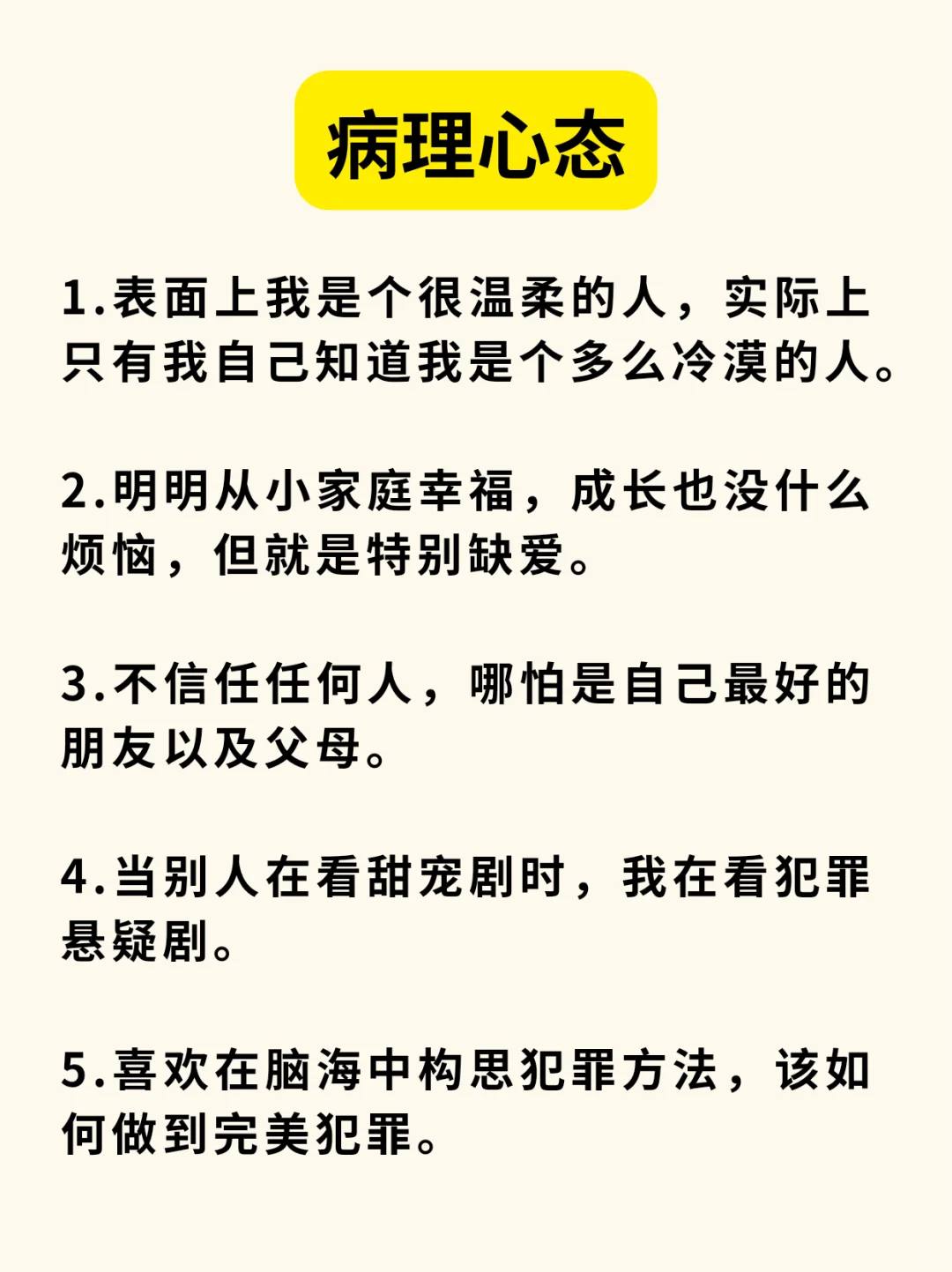 病理心态

1.表面上我是个很温柔的人，实际上只有我自己知道我是个多么冷漠的人。

2.明明从小家庭幸福，成长也没什么烦恼，但就是特别缺爱。

3.不信任任何人，哪怕是自己最好的朋友以及父母。

4.当别人在看甜宠剧时，我在看犯罪悬疑剧。

5.喜欢在脑海中构思犯罪方法，该如何做到完美犯罪。